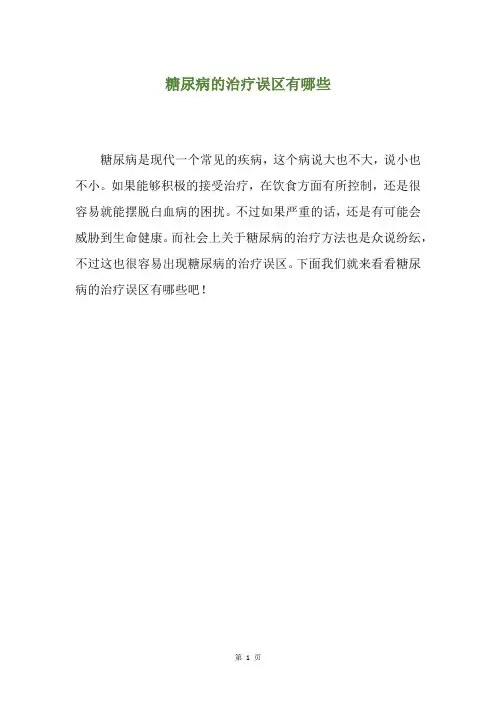 糖尿病的治疗误区有哪些

糖尿病是现代一个常见的疾病，这个病说大也不大，说小也不小。如果能够积极的接受治疗，在饮食方面有所控制，还是很容易就能摆脱白血病的困扰。不过如果严重的话，还是有可能会威胁到生命健康。而社会上关于糖尿病的治疗方法也是众说纷纭，不过这也很容易出现糖尿病的治疗误区。下面我们就来看看糖尿病的治疗误区有哪些吧！

第1页